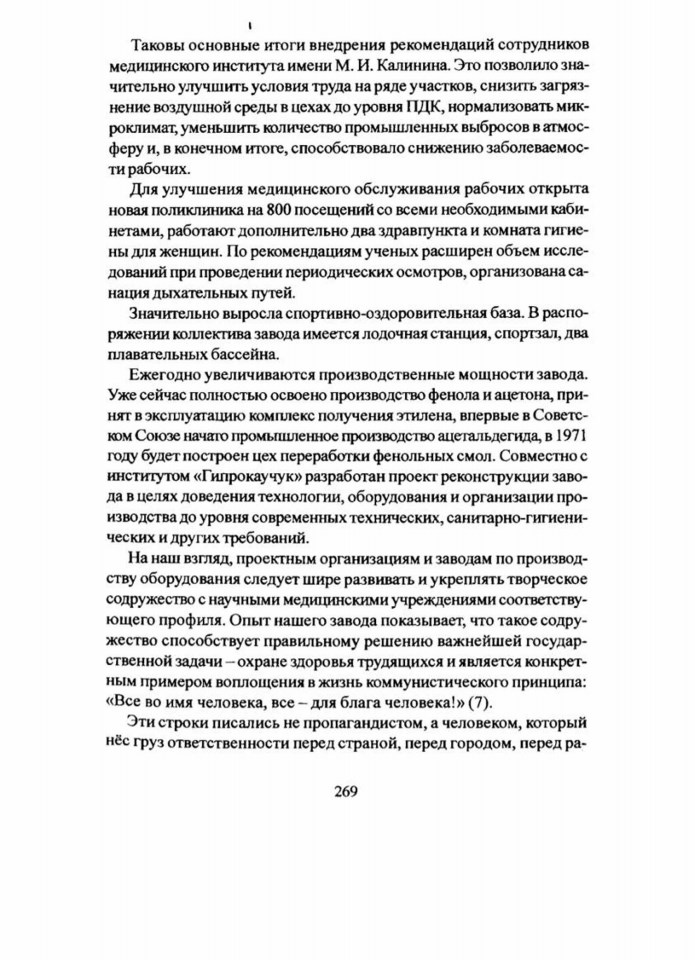 Таковы основные итоги внедрения рекомендаций сотрудников медицинского института имени М. И. Калинина. Это позволило значительно улучшить условия труда на ряде участков, снизить загрязнение воздушной среды в цехах до уровня ПДК, нормализовать микроклимат, уменьшить количество промышленных выбросов в атмосферу и, в конечном итоге, способствовало снижению заболеваемости рабочих.

Для улучшения медицинского обслуживания рабочих открыта новая поликлиника на 800 посещений со всеми необходимыми кабинетами, работают дополнительно два здравпункта и комната гигиены для женщин. По рекомендациям ученых расширен объем исследований при проведении периодических осмотров, организована санация дыхательных путей.

Значительно выросла спортивно-оздоровительная база. В распоряжении коллектива завода имеется лодочная станция, спортзал, два плавательных бассейна.

Ежегодно увеличиваются производственные мощности завода. Уже сейчас полностью освоено производство фенола и ацетона, принят в эксплуатацию комплекс получения этилена, впервые в Советском Союзе начато промышленное производство ацетальдегида, в 1971 году будет построен цех переработки фенольных смол. Совместно с институтом «Гипрокаучук» разработан проект реконструкции завода в целях доведения технологии, оборудования и организации производства до уровня современных технических, санитарно-гигиенических и других требований.

На наш взгляд, проектным организациям и заводам по производству оборудования следует шире развивать и укреплять творческое содружество с научными медицинскими учреждениями соответствующего профиля. Опыт нашего завода показывает, что такое содружество способствует правильному решению важнейшей государственной задачи – охране здоровья трудящихся и является конкретным примером воплощения в жизнь коммунистического принципа: «Все во имя человека, все – для блага человека!» (7).

Эти строки писались не пропагандистом, а человеком, который нёс груз ответственности перед страной, перед городом, перед ра-

269